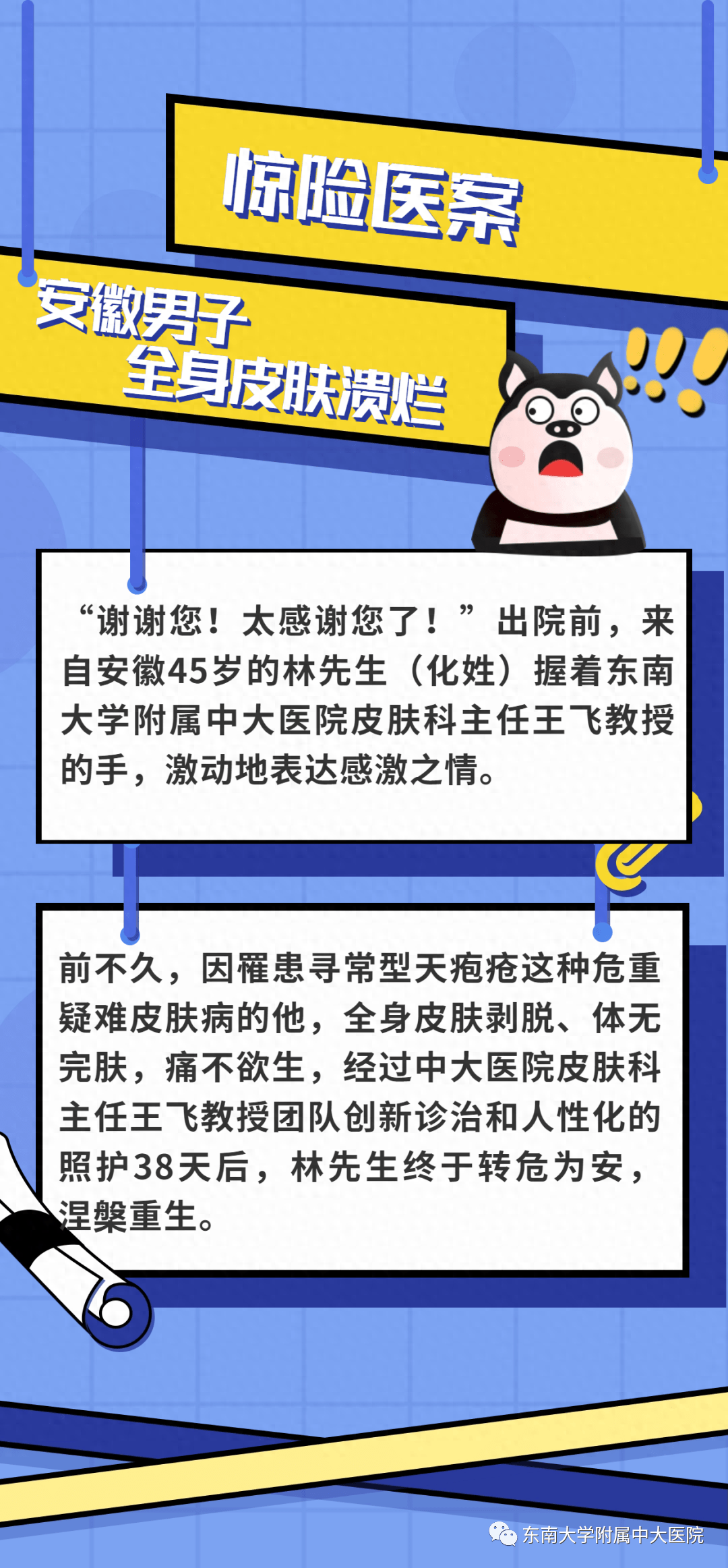 惊险医案

安徽男子
全身皮肤溃烂

“谢谢您！太感谢您了！”出院前，来自安徽45岁的林先生（化姓）握着东南大学附属中大医院皮肤科主任王飞教授的手，激动地表达感激之情。

前不久，因罹患寻常型天疱疮这种危重疑难皮肤病的他，全身皮肤剥脱、体无完肤，痛不欲生，经过中大医院皮肤科主任王飞教授团队创新诊治和人性化的照护38天后，林先生终于转危为安，涅槃重生。

东南大学附属中大医院